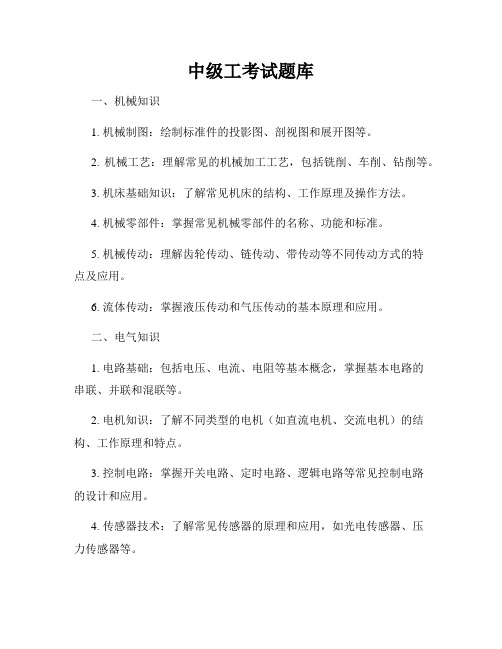 中级工考试题库

一、机械知识

1. 机械制图：绘制标准件的投影图、剖视图和展开图等。

2. 机械工艺：理解常见的机械加工工艺，包括铣削、车削、钻削等。

3. 机床基础知识：了解常见机床的结构、工作原理及操作方法。

4. 机械零部件：掌握常见机械零部件的名称、功能和标准。

5. 机械传动：理解齿轮传动、链传动、带传动等不同传动方式的特点及应用。

6. 流体传动：掌握液压传动和气压传动的基本原理和应用。

二、电气知识

1. 电路基础：包括电压、电流、电阻等基本概念，掌握基本电路的串联、并联和混联等。

2. 电机知识：了解不同类型的电机（如直流电机、交流电机）的结构、工作原理和特点。

3. 控制电路：掌握开关电路、定时电路、逻辑电路等常见控制电路的设计和应用。

4. 传感器技术：了解常见传感器的原理和应用，如光电传感器、压力传感器等。